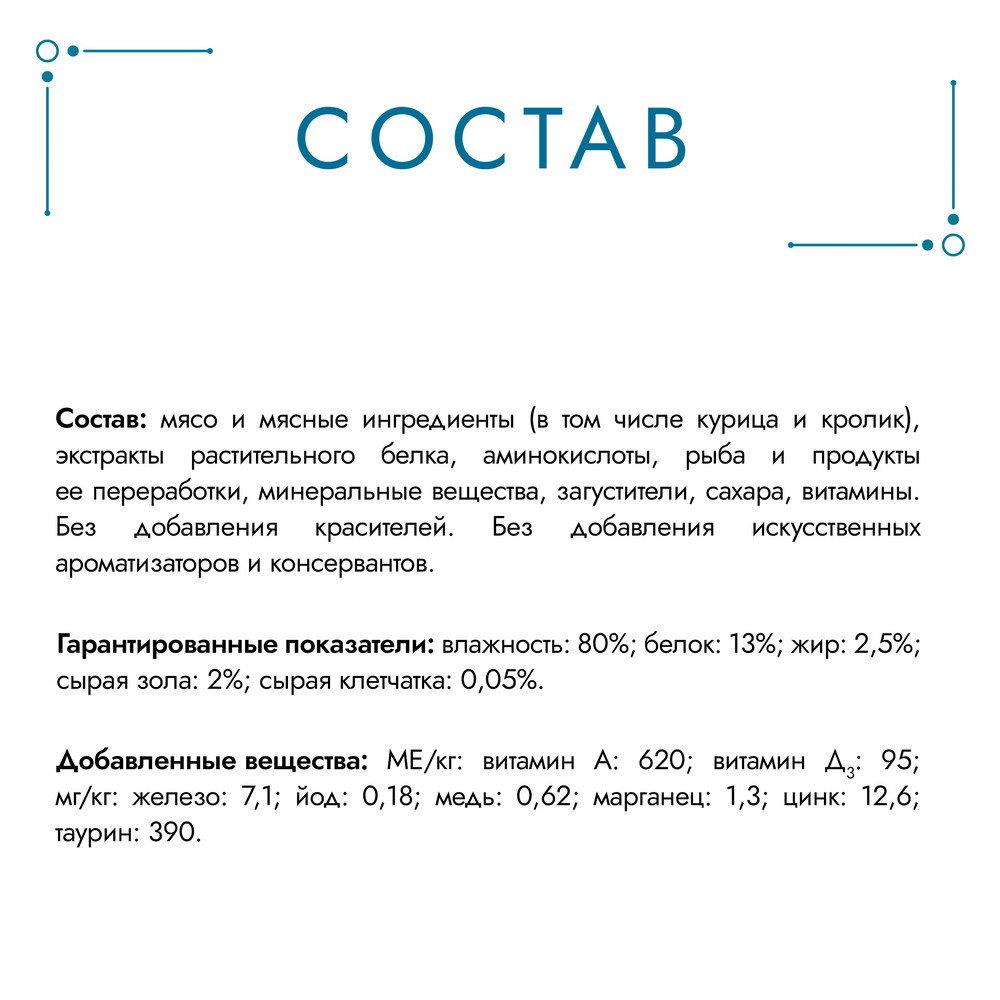 СОСТАВ

Состав: мясо и мясные ингредиенты (в том числе курица и кролик), экстракты растительного белка, аминокислоты, рыба и продукты ее переработки, минеральные вещества, загустители, сахара, витамины. Без добавления красителей. Без добавления искусственных ароматизаторов и консервантов.

Гарантированные показатели: влажность: 80%; белок: 13%; жир: 2,5%; сырая зола: 2%; сырая клетчатка: 0,05%.

Добавленные вещества: МЕ/кг: витамин А: 620; витамин $Д_3$: 95; мг/кг: железо: 7,1; йод: 0,18; медь: 0,62; марганец: 1,3; цинк: 12,6; таурин: 390.